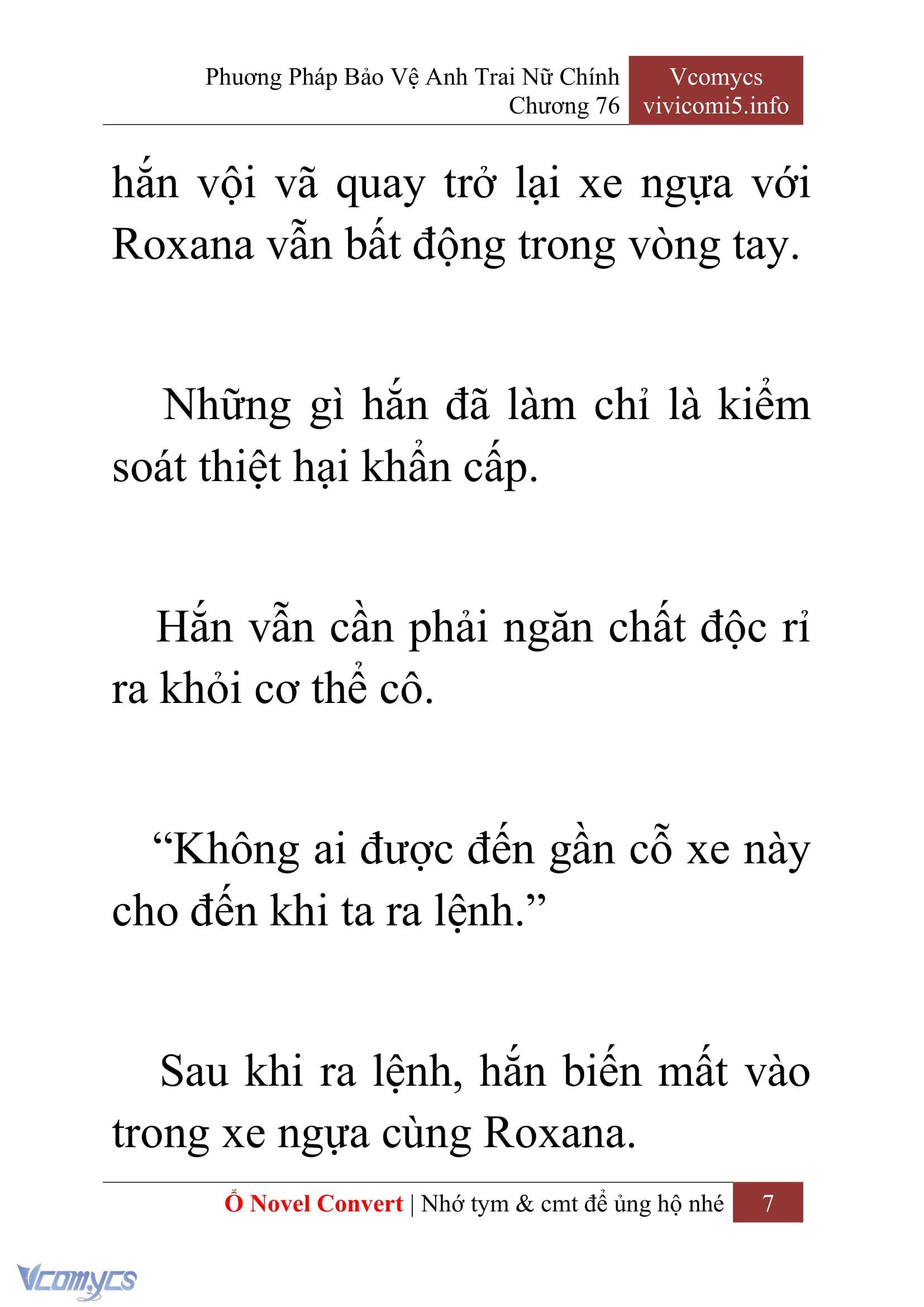 Phương Pháp Bảo Vệ Anh Trai Nữ Chính
Chương 76

Vcomycs
vivicomi5.info

hắn vội vã quay trở lại xe ngựa với Roxana vẫn bất động trong vòng tay.

Những gì hắn đã làm chỉ là kiểm soát thiệt hại khẩn cấp.

Hắn vẫn cần phải ngăn chất độc rỉ ra khỏi cơ thể cô.

“Không ai được đến gần cỗ xe này cho đến khi ta ra lệnh.”

Sau khi ra lệnh, hắn biến mất vào trong xe ngựa cùng Roxana.

Ổ Novel Convert | Nhớ tym & cmt để ủng hộ nhé 7

Vcomycs